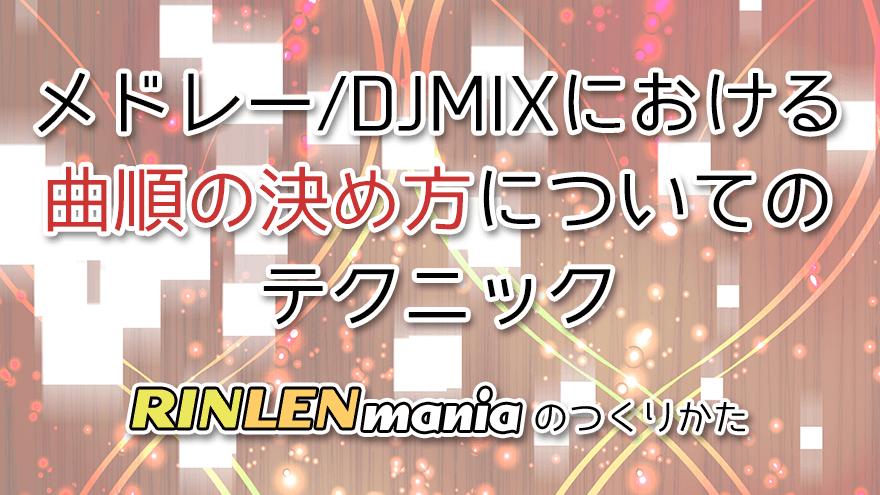 メドレー/DJMIXにおける
曲順の決め方についての
テクニック

RINLENmania のつくりかた